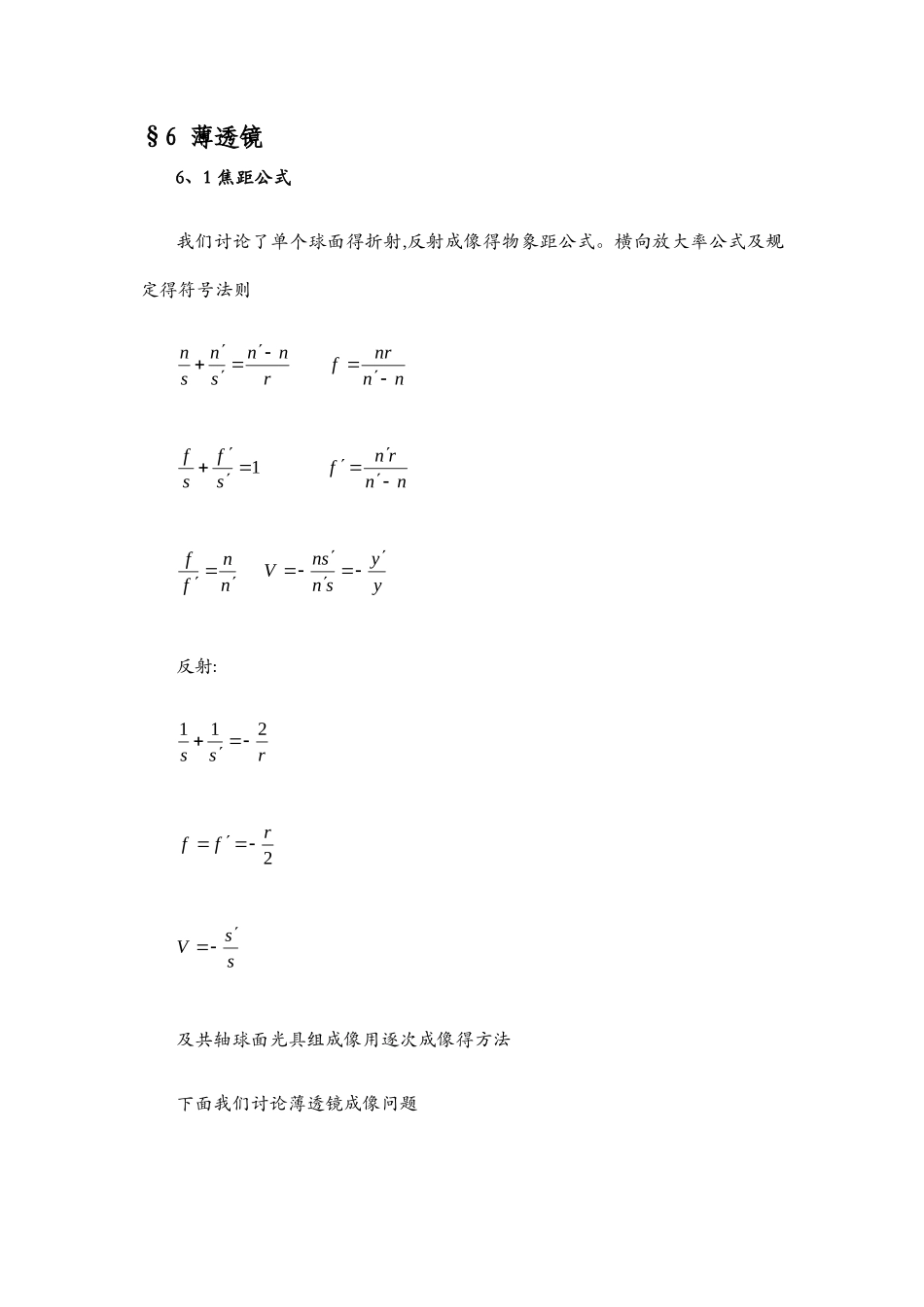 §6 薄透镜

6、1 焦距公式

我们讨论了单个球面得折射,反射成像得物象距公式。横向放大率公式及规定得符号法则

$\frac{n}{s}+\frac{n'}{s'}=\frac{n'-n}{r}$ $f=\frac{nr}{n'-n}$

$\frac{f}{s}+\frac{f'}{s'}=1$ $f'=\frac{n'r}{n'-n}$

$\frac{f}{f'}=\frac{n}{n'}$ $V=-\frac{ns'}{n's}=-\frac{y'}{y}$

反射:

$\frac{1}{s}+\frac{1}{s'}=-\frac{2}{r}$

$f=f'=-\frac{r}{2}$

$V=-\frac{s'}{s}$

及共轴球面光具组成像用逐次成像得方法

下面我们讨论薄透镜成像问题